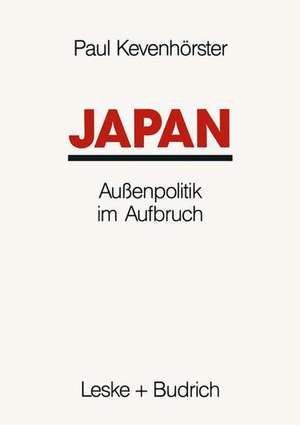 Paul Kevenhörster

JAPAN

Außenpolitik
im Aufbruch

Leske + Budrich